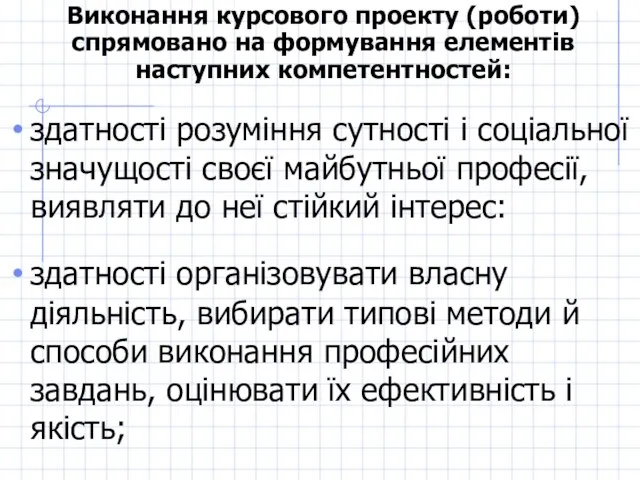 Виконання курсового проекту (роботи) спрямовано на формування елементів наступних компетентностей:

• здатності розуміння сутності і соціальної значущості своєї майбутньої професії, виявляти до неї стійкий інтерес:

• здатності організовувати власну діяльність, вибирати типові методи й способи виконання професійних завдань, оцінювати їх ефективність і якість;